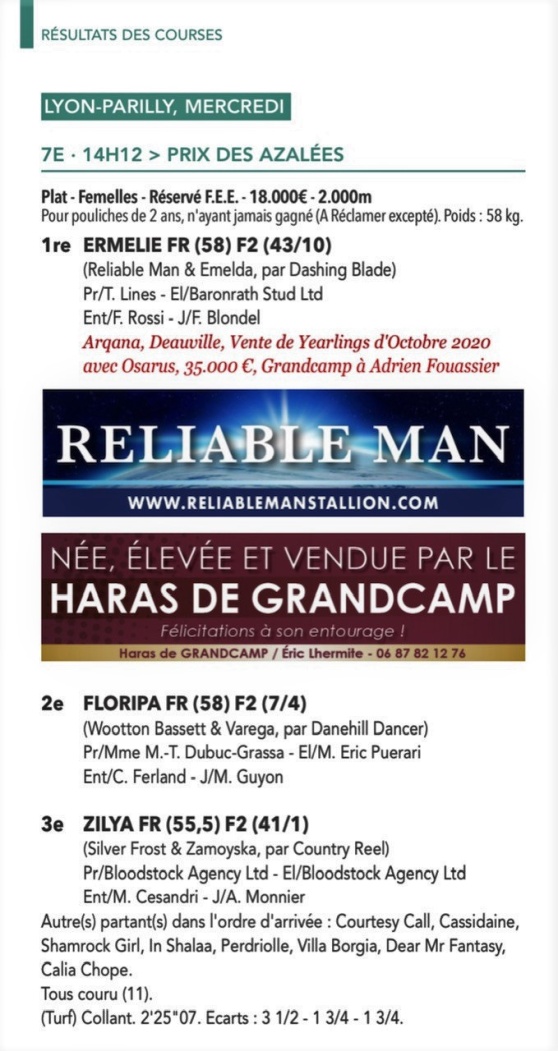 RÉSULTATS DES COURSES

LYON-PARILLY, MERCREDI

7E · 14H12 > PRIX DES AZALÉES

Plat - Femelles - Réservé F.E.E. - 18.000€ - 2.000m
Pour pouliches de 2 ans, n'ayant jamais gagné (A Réclamer excepté). Poids : 58 kg.

1re ERMELIE FR (58) F2 (43/10)
(Reliable Man & Emelda, par Dashing Blade)
Pr/T. Lines - El/Baronrath Stud Ltd
Ent/F. Rossi - J/F. Blondel
Arqana, Deauville, Vente de Yearlings d'Octobre 2020 avec Osarus, 35.000 €, Grandcamp à Adrien Fouassier

RELIABLE MAN
WWW.RELIABLEMANSTALLION.COM

NÉE, ÉLEVÉE ET VENDUE PAR LE
HARAS DE GRANDCAMP
Félicitations à son entourage !
Haras de GRANDCAMP / Éric Lhermite - 06 87 82 12 76

2e FLORIPA FR (58) F2 (7/4)
(Wootton Bassett & Varega, par Danehill Dancer)
Pr/Mme M.-T. Dubuc-Grassa - El/M. Eric Puerari
Ent/C. Ferland - J/M. Guyon

3e ZILYA FR (55,5) F2 (41/1)
(Silver Frost & Zamoyska, par Country Reel)
Pr/Bloodstock Agency Ltd - El/Bloodstock Agency Ltd
Ent/M. Cesandri - J/A. Monnier
Autre(s) partant(s) dans l'ordre d'arrivée : Courtesy Call, Cassidaine, Shamrock Girl, In Shalaa, Perdriolle, Villa Borgia, Dear Mr Fantasy, Calia Chope.
Tous couru (11).
(Turf) Collant. 2'25"07. Ecarts : 3 1/2 - 1 3/4 - 1 3/4.